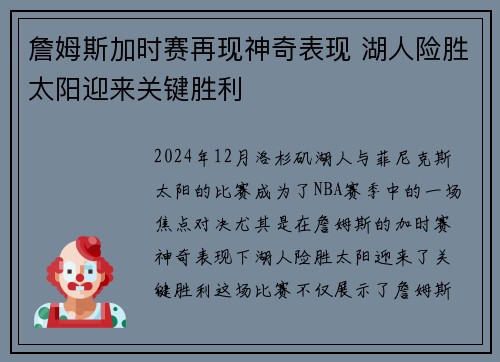 詹姆斯加时赛再现神奇表现 湖人险胜太阳迎来关键胜利

2024年12月洛杉矶湖人与菲尼克斯太阳的比赛成为了NBA赛季中的一场焦点对决尤其是在詹姆斯的加时赛神奇表现下湖人险胜太阳迎来了关键胜利这场比赛不仅展示了詹姆斯